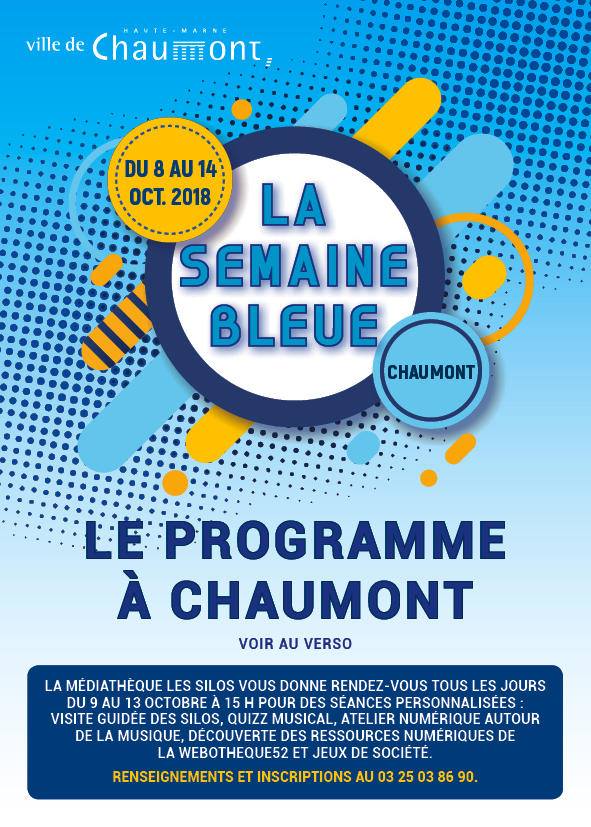 HAUTE-MARNE
ville de Chaumont

DU 8 AU 14 OCT. 2018

LA SEMAINE BLEUE

CHAUMONT

LE PROGRAMME À CHAUMONT

VOIR AU VERSO

LA MÉDIATHÈQUE LES SILOS VOUS DONNE RENDEZ-VOUS TOUS LES JOURS DU 9 AU 13 OCTOBRE À 15 H POUR DES SÉANCES PERSONNALISÉES : VISITE GUIDÉE DES SILOS, QUIZZ MUSICAL, ATELIER NUMÉRIQUE AUTOUR DE LA MUSIQUE, DÉCOUVERTE DES RESSOURCES NUMÉRIQUES DE LA WEBOTHEQUE52 ET JEUX DE SOCIÉTÉ.

RENSEIGNEMENTS ET INSCRIPTIONS AU 03 25 03 86 90.